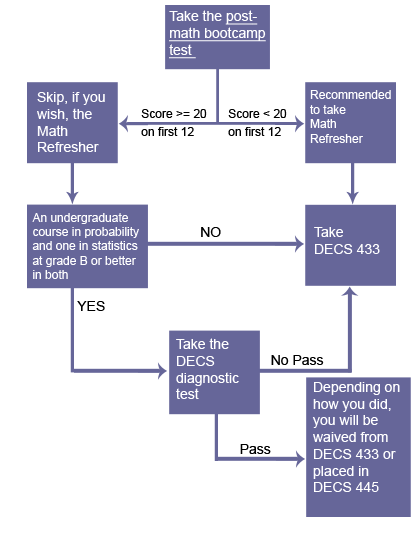 Take the post-math bootcamp test

Skip, if you wish, the Math Refresher

Score >= 20 on first 12

Score < 20 on first 12

Recommended to take Math Refresher

An undergraduate course in probability and one in statistics at grade B or better in both

NO

Take DECS 433

YES

Take the DECS diagnostic test

No Pass

Pass

Depending on how you did, you will be waived from DECS 433 or placed in DECS 445